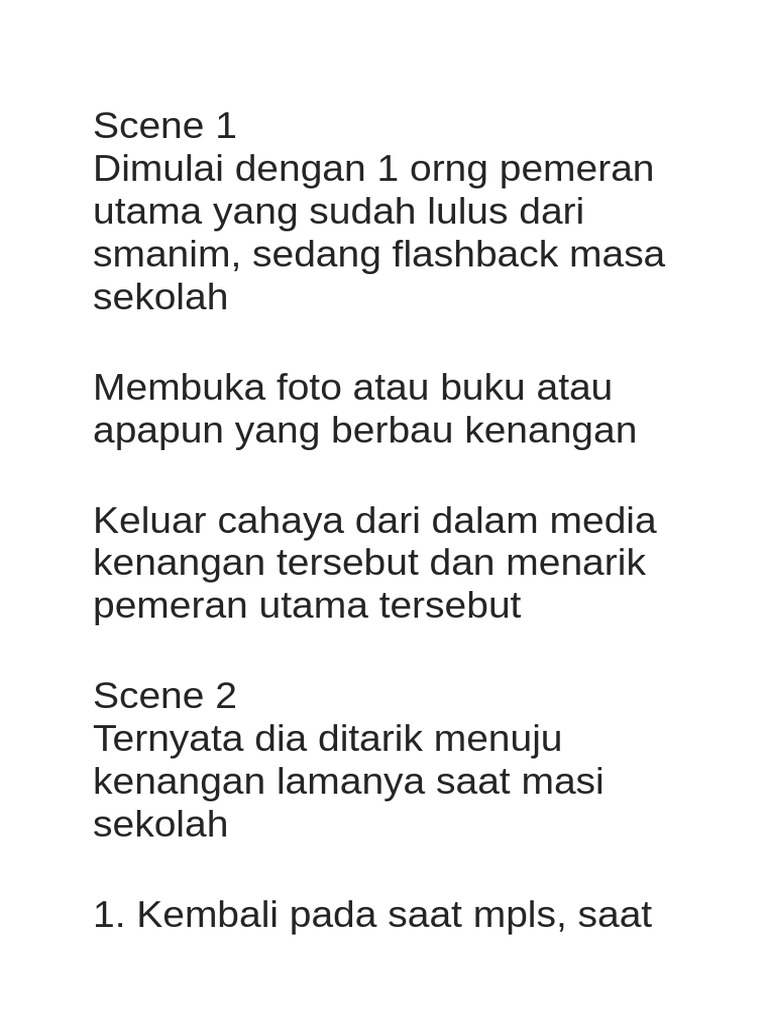 Scene 1
Dimulai dengan 1 orng pemeran utama yang sudah lulus dari smanim, sedang flashback masa sekolah

Membuka foto atau buku atau apapun yang berbau kenangan

Keluar cahaya dari dalam media kenangan tersebut dan menarik pemeran utama tersebut

Scene 2
Ternyata dia ditarik menuju kenangan lamanya saat masi sekolah

1. Kembali pada saat mpls, saat